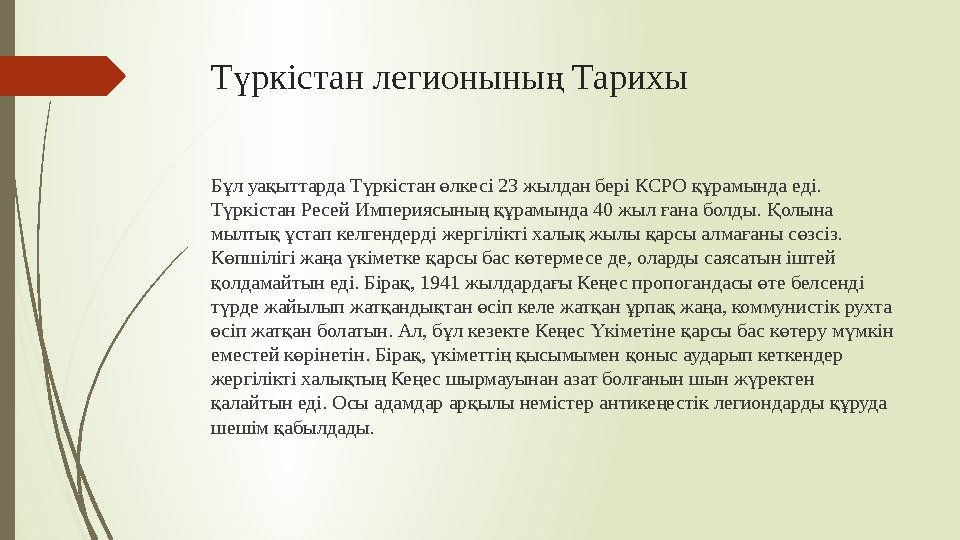 Түркістан легионының Тарихы

Бұл уақыттарда Түркістан өлкесі 23 жылдан бері КСРО құрамында еді. Түркістан Ресей Империясының құрамында 40 жыл ғана болды. Қолына мылтық ұстап келгендерді жергілікті халық жылы қарсы алмағаны сөзсіз. Көпшілігі жаңа үкіметке қарсы бас көтермесе де, оларды саясатын іштей қолдамайтын еді. Бірақ, 1941 жылдардағы Кеңес пропогандасы өте белсенді түрде жайылып жатқандықтан өсіп келе жатқан ұрпақ жаңа, коммунистік рухта өсіп жатқан болатын. Ал, бұл кезекте Кеңес Үкіметіне қарсы бас көтеру мүмкін еместей көрінетін. Бірақ, үкіметтің қысымымен қоныс аударып кеткендер жергілікті халықтың Кеңес шырмауынан азат болғанын шын жүректен қалайтын еді. Осы адамдар арқылы немістер антикеңестік легиондарды құруда шешім қабылдады.